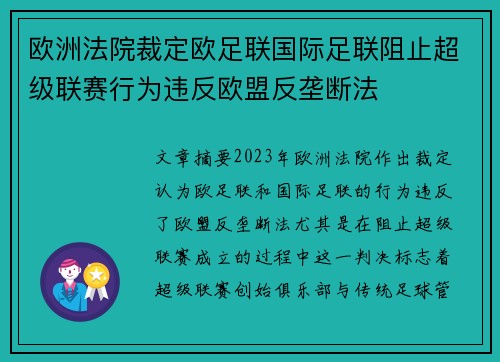 欧洲法院裁定欧足联国际足联阻止超级联赛行为违反欧盟反垄断法

文章摘要2023年欧洲法院作出裁定认为欧足联和国际足联的行为违反了欧盟反垄断法尤其是在阻止超级联赛成立的过程中这一判决标志着超级联赛创始俱乐部与传统足球管